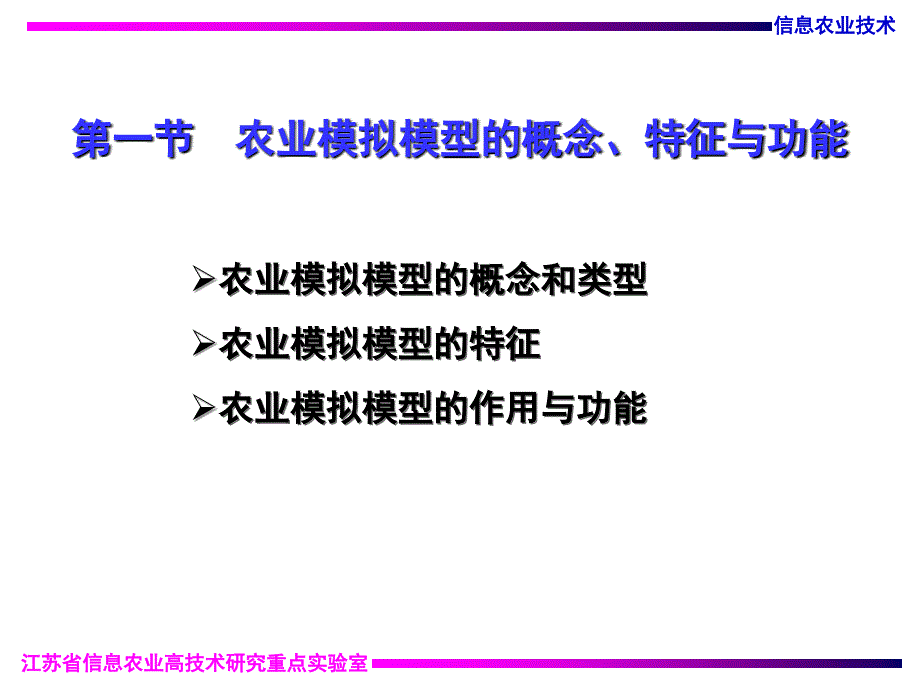 信息农业技术

第一节　农业模拟模型的概念、特征与功能

➢农业模拟模型的概念和类型

➢农业模拟模型的特征

➢农业模拟模型的作用与功能

江苏省信息农业高技术研究重点实验室